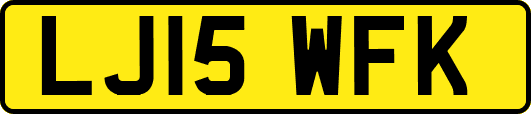 LJ15 WFK